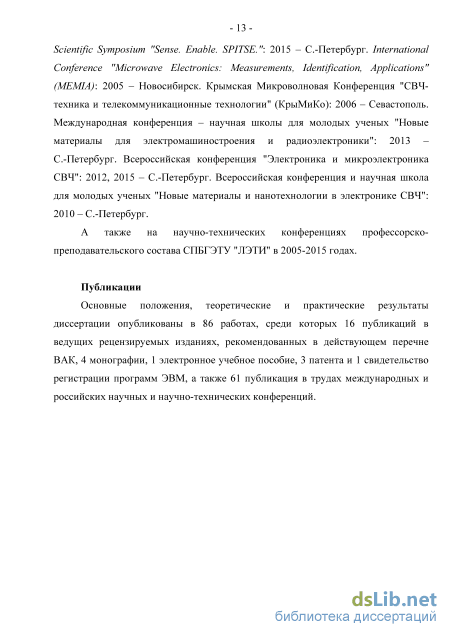 - 13 -

Scientific Symposium "Sense. Enable. SPITSE.": 2015 – С.-Петербург. International Conference "Microwave Electronics: Measurements, Identification, Applications" (MEMIA): 2005 – Новосибирск. Крымская Микроволновая Конференция "СВЧ-техника и телекоммуникационные технологии" (КрыМиКо): 2006 – Севастополь. Международная конференция – научная школы для молодых ученых "Новые материалы для электромашиностроения и радиоэлектроники": 2013 – С.-Петербург. Всероссийская конференция "Электроника и микроэлектроника СВЧ": 2012, 2015 – С.-Петербург. Всероссийская конференция и научная школа для молодых ученых "Новые материалы и нанотехнологии в электронике СВЧ": 2010 – С.-Петербург.

А также на научно-технических конференциях профессорско-преподавательского состава СПБГЭТУ "ЛЭТИ" в 2005-2015 годах.

Публикации

Основные положения, теоретические и практические результаты диссертации опубликованы в 86 работах, среди которых 16 публикаций в ведущих рецензируемых изданиях, рекомендованных в действующем перечне ВАК, 4 монографии, 1 электронное учебное пособие, 3 патента и 1 свидетельство регистрации программ ЭВМ, а также 61 публикация в трудах международных и российских научных и научно-технических конференций.

dsLib.net
библиотека диссертаций